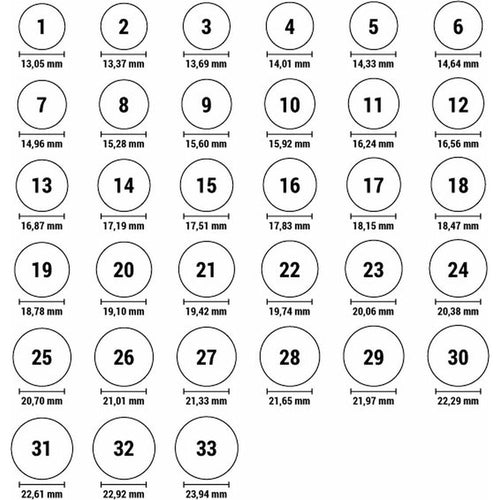 1
13,05 mm

2
13,37 mm

3
13,69 mm

4
14,01 mm

5
14,33 mm

6
14,64 mm

7
14,96 mm

8
15,28 mm

9
15,60 mm

10
15,92 mm

11
16,24 mm

12
16,56 mm

13
16,87 mm

14
17,19 mm

15
17,51 mm

16
17,83 mm

17
18,15 mm

18
18,47 mm

19
18,78 mm

20
19,10 mm

21
19,42 mm

22
19,74 mm

23
20,06 mm

24
20,38 mm

25
20,70 mm

26
21,01 mm

27
21,33 mm

28
21,65 mm

29
21,97 mm

30
22,29 mm

31
22,61 mm

32
22,92 mm

33
23,94 mm